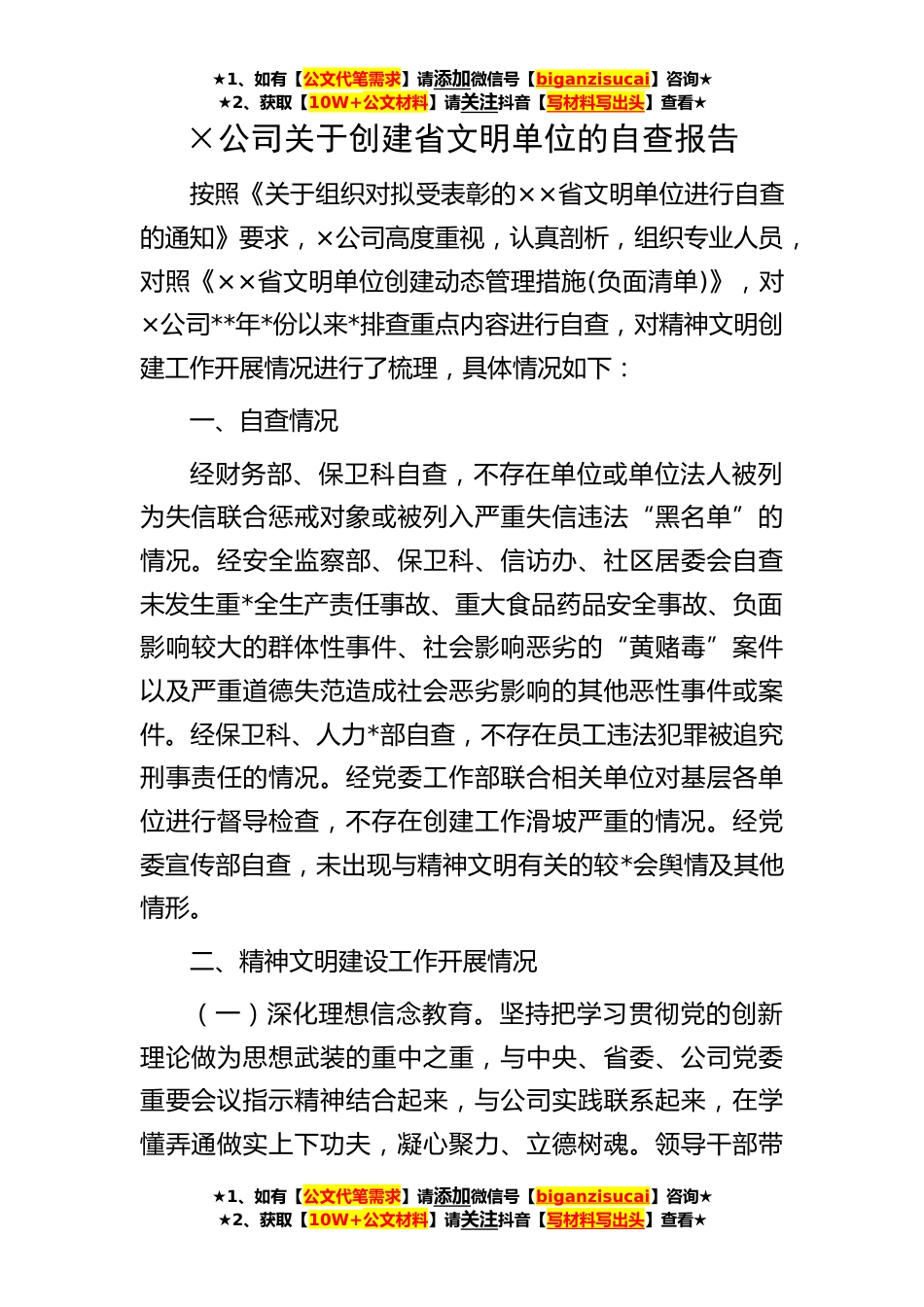 ★1、如有【公文代笔需求】请添加微信号【biganzisucai】咨询★
★2、获取【10W+公文材料】请关注抖音【写材料写出头】查看★

×公司关于创建省文明单位的自查报告

按照《关于组织对拟受表彰的××省文明单位进行自查的通知》要求，×公司高度重视，认真剖析，组织专业人员，对照《××省文明单位创建动态管理措施(负面清单)》，对×公司**年*份以来*排查重点内容进行自查，对精神文明创建工作开展情况进行了梳理，具体情况如下：

一、自查情况

经财务部、保卫科自查，不存在单位或单位法人被列为失信联合惩戒对象或被列入严重失信违法“黑名单”的情况。经安全监察部、保卫科、信访办、社区居委会自查未发生重*全生产责任事故、重大食品药品安全事故、负面影响较大的群体性事件、社会影响恶劣的“黄赌毒”案件以及严重道德失范造成社会恶劣影响的其他恶性事件或案件。经保卫科、人力*部自查，不存在员工违法犯罪被追究刑事责任的情况。经党委工作部联合相关单位对基层各单位进行督导检查，不存在创建工作滑坡严重的情况。经党委宣传部自查，未出现与精神文明有关的较*会舆情及其他情形。

二、精神文明建设工作开展情况

（一）深化理想信念教育。坚持把学习贯彻党的创新理论做为思想武装的重中之重，与中央、省委、公司党委重要会议指示精神结合起来，与公司实践联系起来，在学懂弄通做实上下功夫，凝心聚力、立德树魂。领导干部带

★1、如有【公文代笔需求】请添加微信号【biganzisucai】咨询★
★2、获取【10W+公文材料】请关注抖音【写材料写出头】查看★